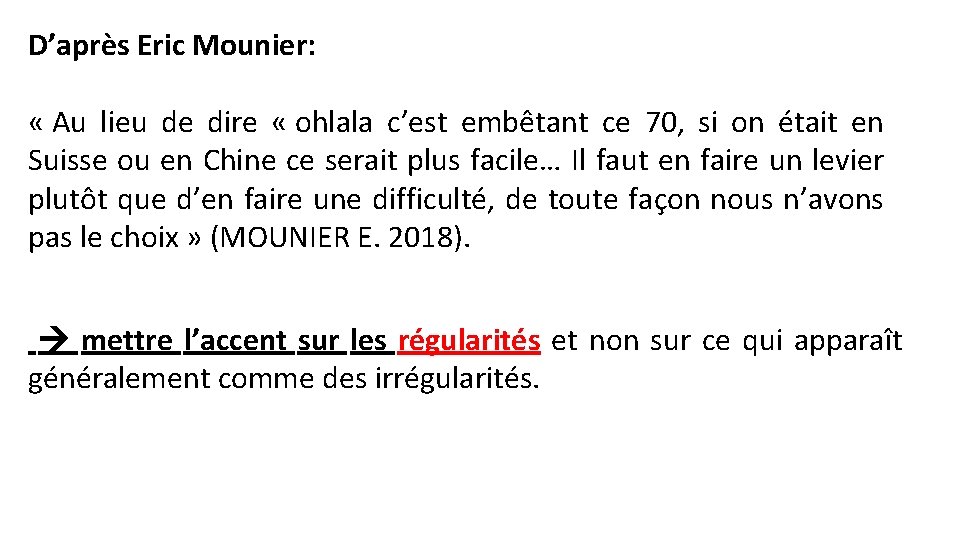 D'après Eric Mounier:

« Au lieu de dire « ohlala c'est embêtant ce 70, si on était en Suisse ou en Chine ce serait plus facile… Il faut en faire un levier plutôt que d'en faire une difficulté, de toute façon nous n'avons pas le choix » (MOUNIER E. 2018).

→ mettre l'accent sur les régularités et non sur ce qui apparaît généralement comme des irrégularités.